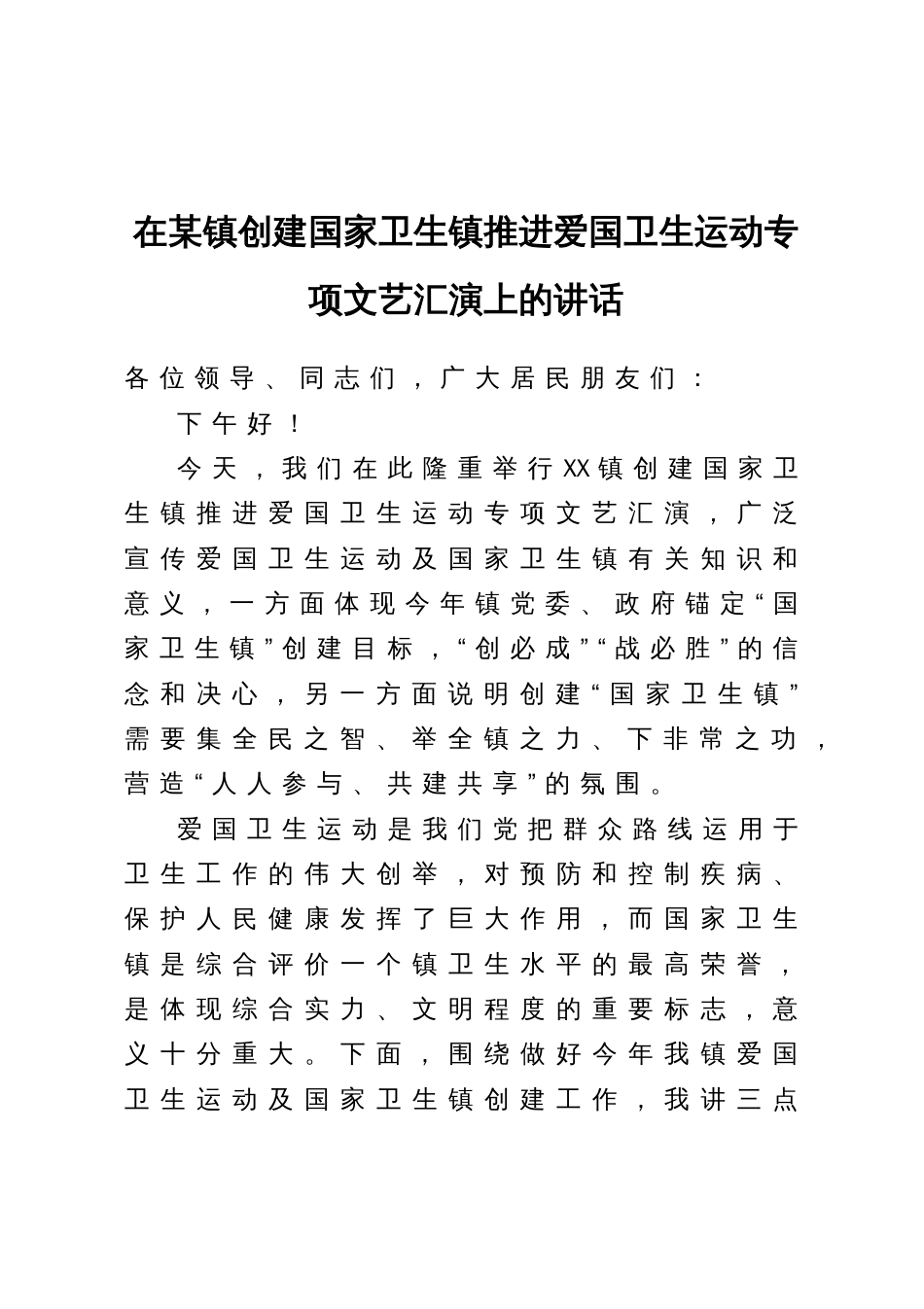 在某镇创建国家卫生镇推进爱国卫生运动专项文艺汇演上的讲话

各位领导、同志们，广大居民朋友们：

下午好！

今天，我们在此隆重举行XX镇创建国家卫生镇推进爱国卫生运动专项文艺汇演，广泛宣传爱国卫生运动及国家卫生镇有关知识和意义，一方面体现今年镇党委、政府锚定“国家卫生镇”创建目标，“创必成”“战必胜”的信念和决心，另一方面说明创建“国家卫生镇”需要集全民之智、举全镇之力、下非常之功，营造“人人参与、共建共享”的氛围。

爱国卫生运动是我们党把群众路线运用于卫生工作的伟大创举，对预防和控制疾病、保护人民健康发挥了巨大作用，而国家卫生镇是综合评价一个镇卫生水平的最高荣誉，是体现综合实力、文明程度的重要标志，意义十分重大。下面，围绕做好今年我镇爱国卫生运动及国家卫生镇创建工作，我讲三点